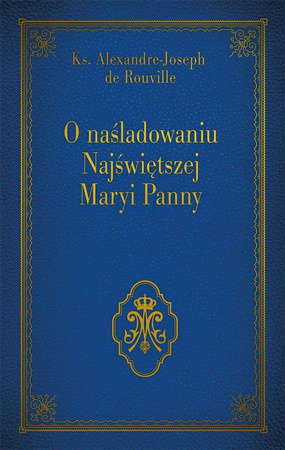 Ks. Alexandre-Joseph de Rouville

O naśladowaniu Najświętszej Maryi Panny